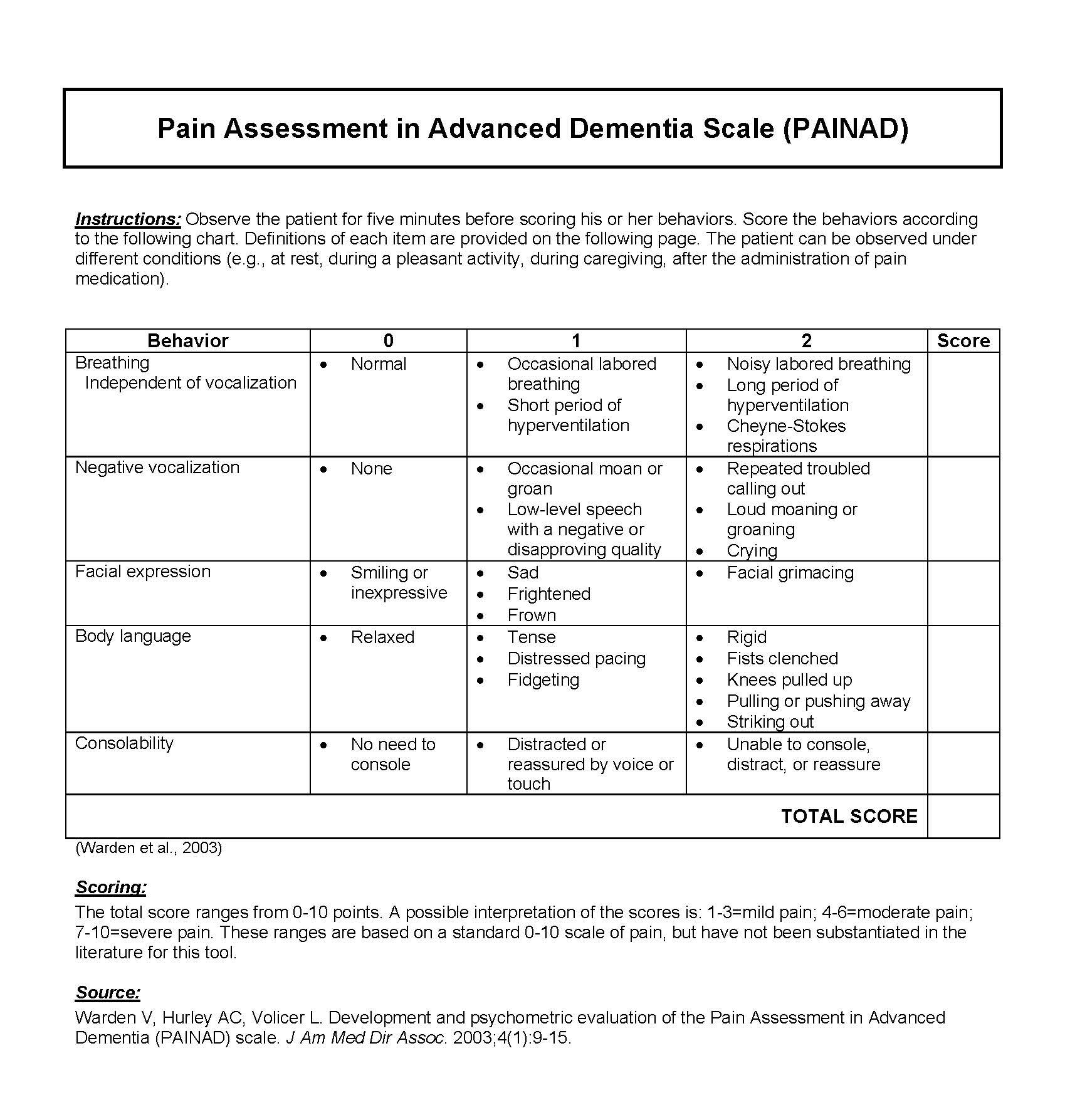 Pain Assessment in Advanced Dementia Scale (PAINAD)

Instructions: Observe the patient for five minutes before scoring his or her behaviors. Score the behaviors according to the following chart. Definitions of each item are provided on the following page. The patient can be observed under different conditions (e.g., at rest, during a pleasant activity, during caregiving, after the administration of pain medication).

| Behavior | 0 | 1 | 2 | Score |
|---|---|---|---|---|
| Breathing Independent of vocalization | • Normal | • Occasional labored breathing • Short period of hyperventilation | • Noisy labored breathing • Long period of hyperventilation • Cheyne-Stokes respirations | |
| Negative vocalization | • None | • Occasional moan or groan • Low-level speech with a negative or disapproving quality | • Repeated troubled calling out • Loud moaning or groaning • Crying | |
| Facial expression | • Smiling or inexpressive | • Sad • Frightened • Frown | • Facial grimacing | |
| Body language | • Relaxed | • Tense • Distressed pacing • Fidgeting | • Rigid • Fists clenched • Knees pulled up • Pulling or pushing away • Striking out | |
| Consolability | • No need to console | • Distracted or reassured by voice or touch | • Unable to console, distract, or reassure | |
| TOTAL SCORE | | | | |

(Warden et al., 2003)

Scoring:
The total score ranges from 0-10 points. A possible interpretation of the scores is: 1-3=mild pain; 4-6=moderate pain; 7-10=severe pain. These ranges are based on a standard 0-10 scale of pain, but have not been substantiated in the literature for this tool.

Source:
Warden V, Hurley AC, Volicer L. Development and psychometric evaluation of the Pain Assessment in Advanced Dementia (PAINAD) scale. J Am Med Dir Assoc. 2003;4(1):9-15.